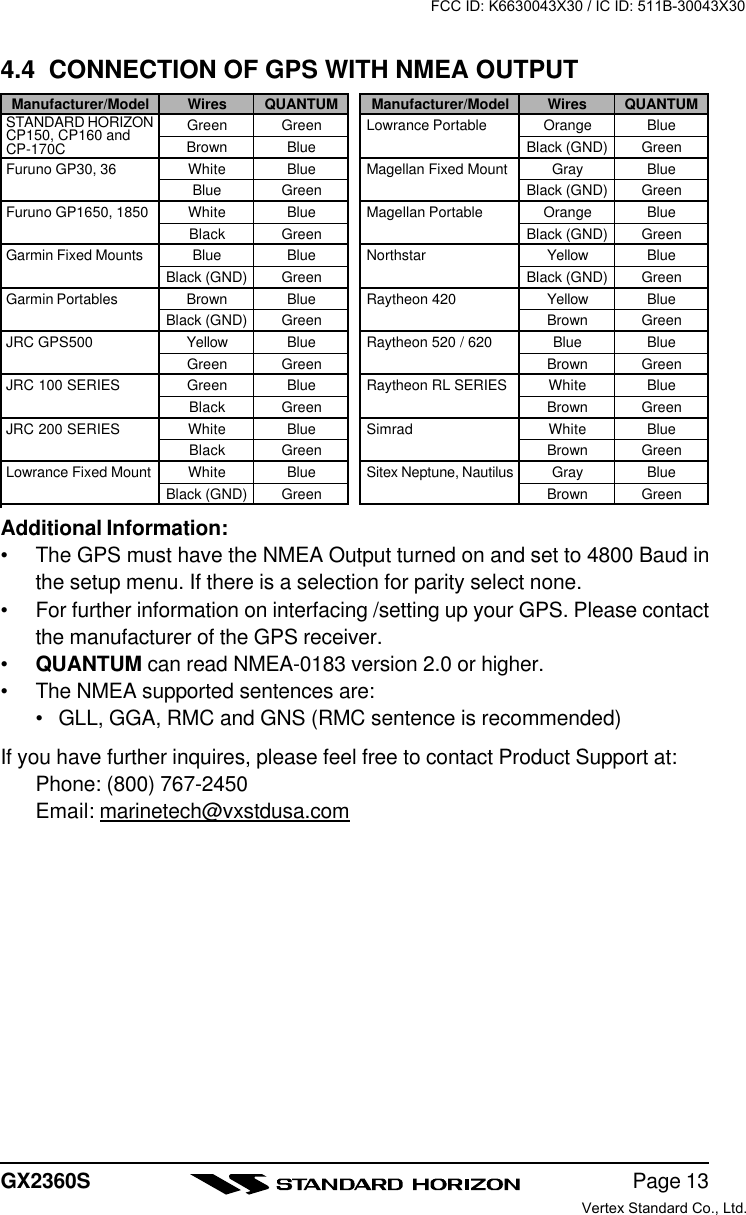 FCC ID: K6630043X30 / IC ID: 511B-30043X30

4.4 CONNECTION OF GPS WITH NMEA OUTPUT

| Manufacturer/Model | Wires | QUANTUM |
|---|---|---|
| STANDARD HORIZON CP150, CP160 and CP-170C | Green | Green |
| | Brown | Blue |
| Furuno GP30, 36 | White | Blue |
| | Blue | Green |
| Furuno GP1650, 1850 | White | Blue |
| | Black | Green |
| Garmin Fixed Mounts | Blue | Blue |
| | Black (GND) | Green |
| Garmin Portables | Brown | Blue |
| | Black (GND) | Green |
| JRC GPS500 | Yellow | Blue |
| | Green | Green |
| JRC 100 SERIES | Green | Blue |
| | Black | Green |
| JRC 200 SERIES | White | Blue |
| | Black | Green |
| Lowrance Fixed Mount | White | Blue |
| | Black (GND) | Green |

| Manufacturer/Model | Wires | QUANTUM |
|---|---|---|
| Lowrance Portable | Orange | Blue |
| | Black (GND) | Green |
| Magellan Fixed Mount | Gray | Blue |
| | Black (GND) | Green |
| Magellan Portable | Orange | Blue |
| | Black (GND) | Green |
| Northstar | Yellow | Blue |
| | Black (GND) | Green |
| Raytheon 420 | Yellow | Blue |
| | Brown | Green |
| Raytheon 520 / 620 | Blue | Blue |
| | Brown | Green |
| Raytheon RL SERIES | White | Blue |
| | Brown | Green |
| Simrad | White | Blue |
| | Brown | Green |
| Sitex Neptune, Nautilus | Gray | Blue |
| | Brown | Green |

Additional Information:
• The GPS must have the NMEA Output turned on and set to 4800 Baud in the setup menu. If there is a selection for parity select none.
• For further information on interfacing /setting up your GPS. Please contact the manufacturer of the GPS receiver.
• QUANTUM can read NMEA-0183 version 2.0 or higher.
• The NMEA supported sentences are:
• GLL, GGA, RMC and GNS (RMC sentence is recommended)

If you have further inquires, please feel free to contact Product Support at:
Phone: (800) 767-2450
Email: marinetech@vxstdusa.com

GX2360S
STANDARD HORIZON
Page 13
Vertex Standard Co., Ltd.